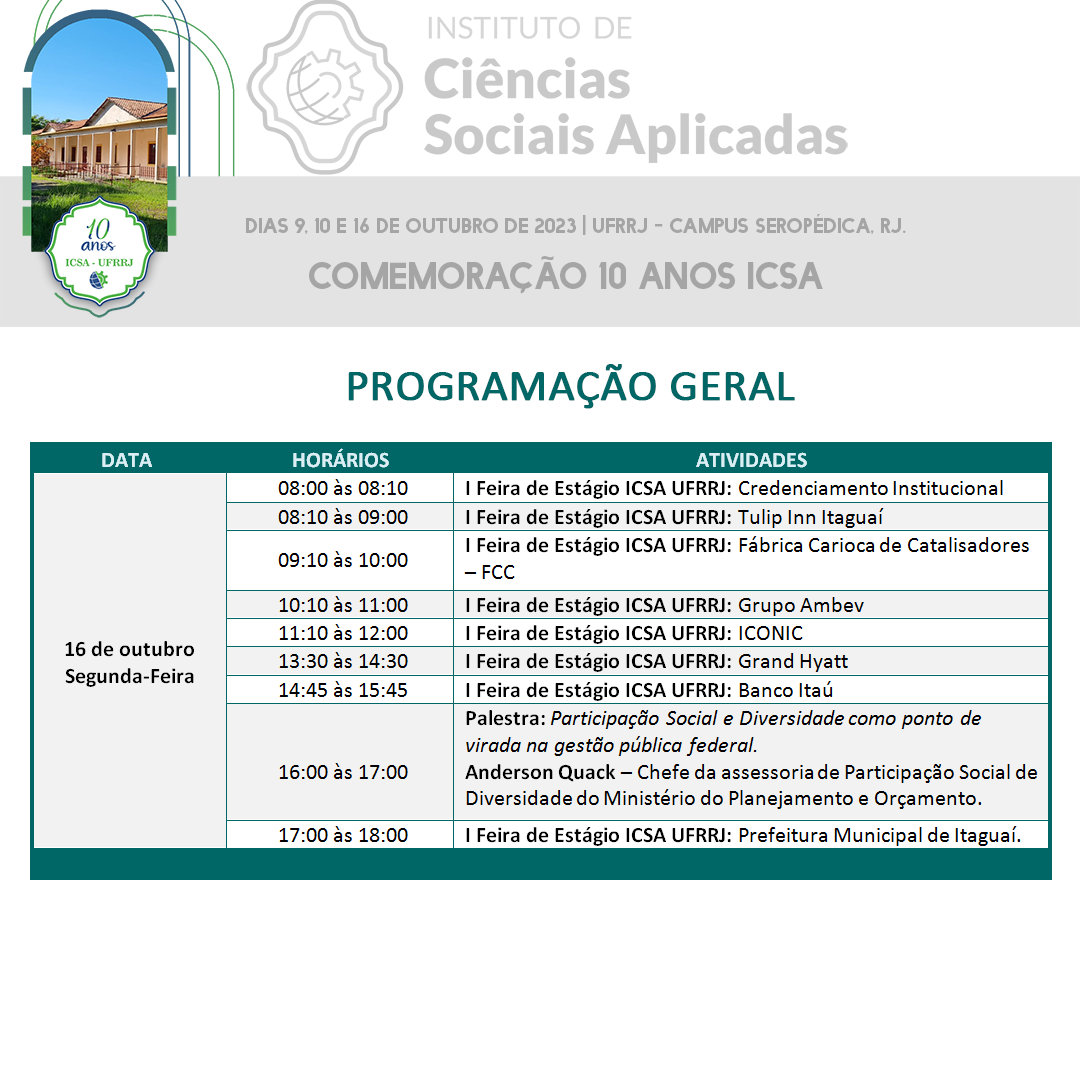 10 anos
ICSA - UFRRJ

INSTITUTO DE
Ciências
Sociais Aplicadas

DIAS 9, 10 E 16 DE OUTUBRO DE 2023 | UFRRJ - CAMPUS SEROPÉDICA, RJ.

COMEMORAÇÃO 10 ANOS ICSA

PROGRAMAÇÃO GERAL

| DATA | HORÁRIOS | ATIVIDADES |
|---|---|---|
| 16 de outubro Segunda-Feira | 08:00 às 08:10 | I Feira de Estágio ICSA UFRRJ: Credenciamento Institucional |
| | 08:10 às 09:00 | I Feira de Estágio ICSA UFRRJ: Tulip Inn Itaguaí |
| | 09:10 às 10:00 | I Feira de Estágio ICSA UFRRJ: Fábrica Carioca de Catalisadores – FCC |
| | 10:10 às 11:00 | I Feira de Estágio ICSA UFRRJ: Grupo Ambev |
| | 11:10 às 12:00 | I Feira de Estágio ICSA UFRRJ: ICONIC |
| | 13:30 às 14:30 | I Feira de Estágio ICSA UFRRJ: Grand Hyatt |
| | 14:45 às 15:45 | I Feira de Estágio ICSA UFRRJ: Banco Itaú |
| | 16:00 às 17:00 | Palestra: Participação Social e Diversidade como ponto de virada na gestão pública federal. Anderson Quack – Chefe da assessoria de Participação Social de Diversidade do Ministério do Planejamento e Orçamento. |
| | 17:00 às 18:00 | I Feira de Estágio ICSA UFRRJ: Prefeitura Municipal de Itaguaí. |